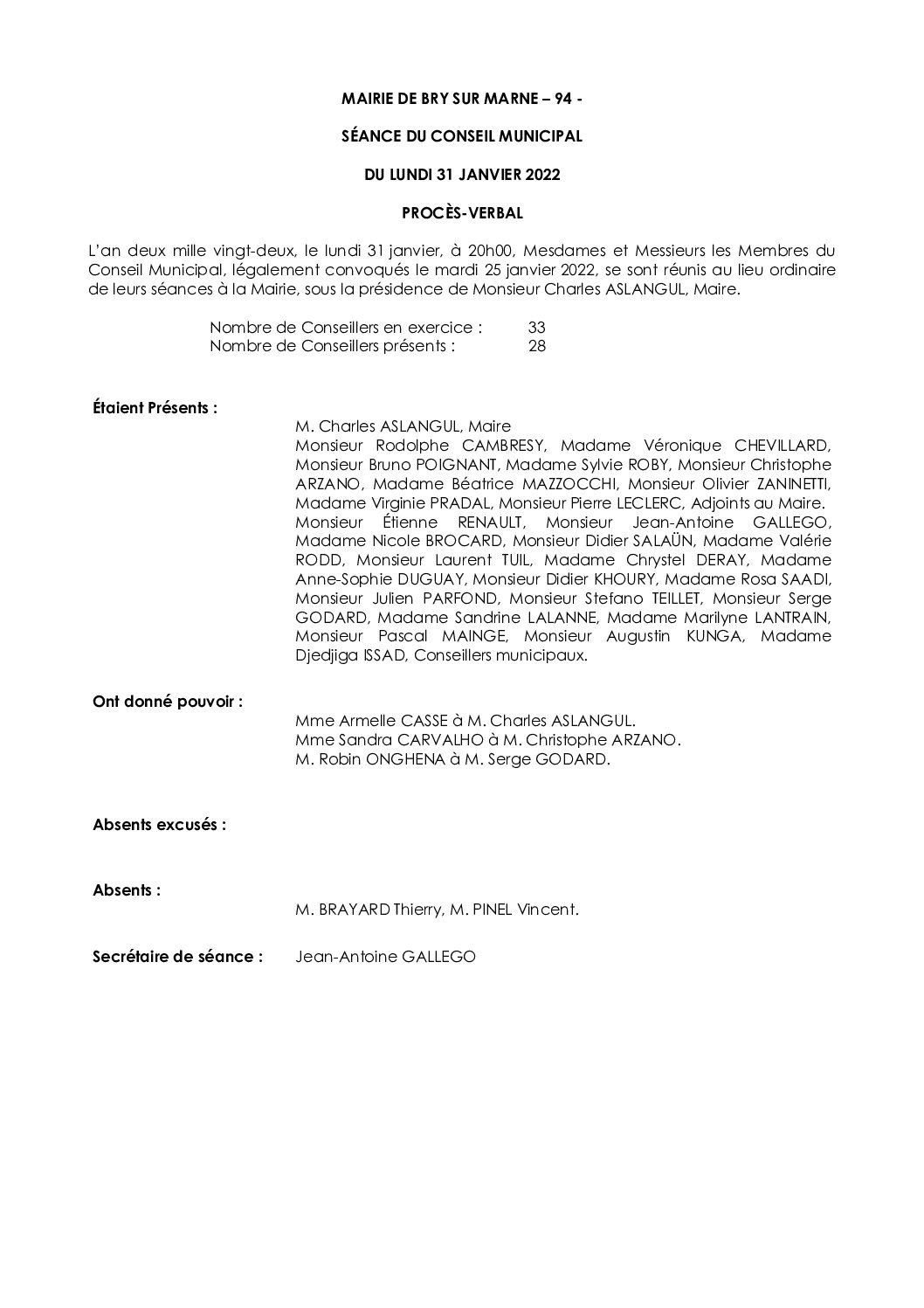 MAIRIE DE BRY SUR MARNE – 94 -

SÉANCE DU CONSEIL MUNICIPAL

DU LUNDI 31 JANVIER 2022

PROCÈS-VERBAL

L'an deux mille vingt-deux, le lundi 31 janvier, à 20h00, Mesdames et Messieurs les Membres du Conseil Municipal, légalement convoqués le mardi 25 janvier 2022, se sont réunis au lieu ordinaire de leurs séances à la Mairie, sous la présidence de Monsieur Charles ASLANGUL, Maire.

Nombre de Conseillers en exercice : 33
Nombre de Conseillers présents : 28

Étaient Présents :

M. Charles ASLANGUL, Maire
Monsieur Rodolphe CAMBRESY, Madame Véronique CHEVILLARD, Monsieur Bruno POIGNANT, Madame Sylvie ROBY, Monsieur Christophe ARZANO, Madame Béatrice MAZZOCCHI, Monsieur Olivier ZANINETTI, Madame Virginie PRADAL, Monsieur Pierre LECLERC, Adjoints au Maire.
Monsieur Étienne RENAULT, Monsieur Jean-Antoine GALLEGO, Madame Nicole BROCARD, Monsieur Didier SALAÜN, Madame Valérie RODD, Monsieur Laurent TUIL, Madame Chrystel DERAY, Madame Anne-Sophie DUGUAY, Monsieur Didier KHOURY, Madame Rosa SAADI, Monsieur Julien PARFOND, Monsieur Stefano TEILLET, Monsieur Serge GODARD, Madame Sandrine LALANNE, Madame Marilyne LANTRAIN, Monsieur Pascal MAINGE, Monsieur Augustin KUNGA, Madame Djedjiga ISSAD, Conseillers municipaux.

Ont donné pouvoir :

Mme Armelle CASSE à M. Charles ASLANGUL.
Mme Sandra CARVALHO à M. Christophe ARZANO.
M. Robin ONGHENA à M. Serge GODARD.

Absents excusés :

Absents :

M. BRAYARD Thierry, M. PINEL Vincent.

Secrétaire de séance : Jean-Antoine GALLEGO